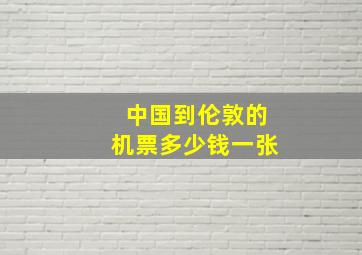 中国到伦敦的
机票多少钱一张